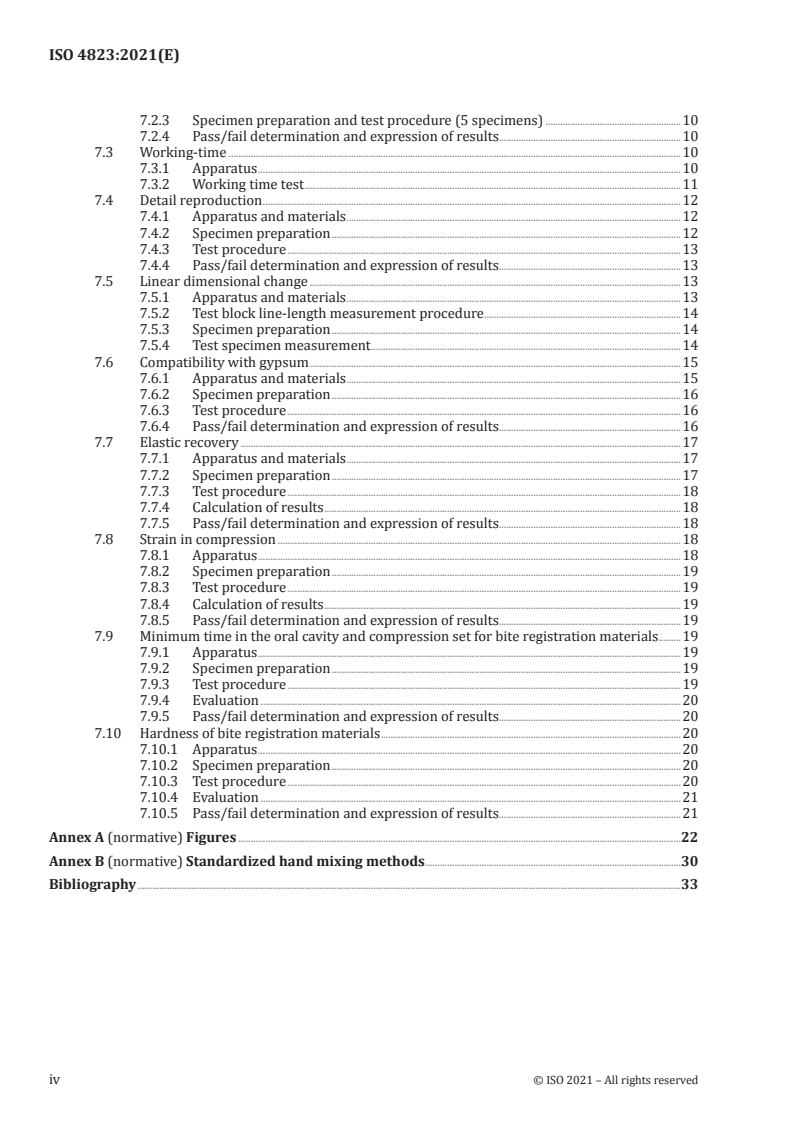 ISO 4823:2021(E)

7.2.3 Specimen preparation and test procedure (5 specimens) 10
7.2.4 Pass/fail determination and expression of results 10
7.3 Working-time 10
7.3.1 Apparatus 10
7.3.2 Working time test 11
7.4 Detail reproduction 12
7.4.1 Apparatus and materials 12
7.4.2 Specimen preparation 12
7.4.3 Test procedure 13
7.4.4 Pass/fail determination and expression of results 13
7.5 Linear dimensional change 13
7.5.1 Apparatus and materials 13
7.5.2 Test block line-length measurement procedure 14
7.5.3 Specimen preparation 14
7.5.4 Test specimen measurement 14
7.6 Compatibility with gypsum 15
7.6.1 Apparatus and materials 15
7.6.2 Specimen preparation 16
7.6.3 Test procedure 16
7.6.4 Pass/fail determination and expression of results 16
7.7 Elastic recovery 17
7.7.1 Apparatus and materials 17
7.7.2 Specimen preparation 17
7.7.3 Test procedure 18
7.7.4 Calculation of results 18
7.7.5 Pass/fail determination and expression of results 18
7.8 Strain in compression 18
7.8.1 Apparatus 18
7.8.2 Specimen preparation 19
7.8.3 Test procedure 19
7.8.4 Calculation of results 19
7.8.5 Pass/fail determination and expression of results 19
7.9 Minimum time in the oral cavity and compression set for bite registration materials 19
7.9.1 Apparatus 19
7.9.2 Specimen preparation 19
7.9.3 Test procedure 19
7.9.4 Evaluation 20
7.9.5 Pass/fail determination and expression of results 20
7.10 Hardness of bite registration materials 20
7.10.1 Apparatus 20
7.10.2 Specimen preparation 20
7.10.3 Test procedure 20
7.10.4 Evaluation 21
7.10.5 Pass/fail determination and expression of results 21

Annex A (normative) Figures 22

Annex B (normative) Standardized hand mixing methods 30

Bibliography 33

iv © ISO 2021 – All rights reserved